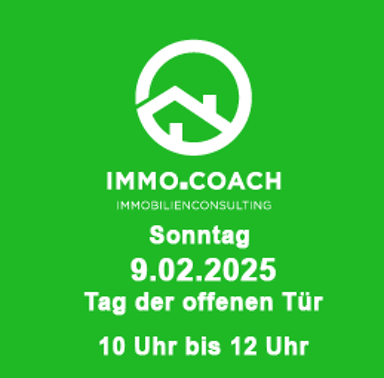 IMMO.COACH
IMMOBILIENCONSULTING

Sonntag
9.02.2025
Tag der offenen Tür

10 Uhr bis 12 Uhr